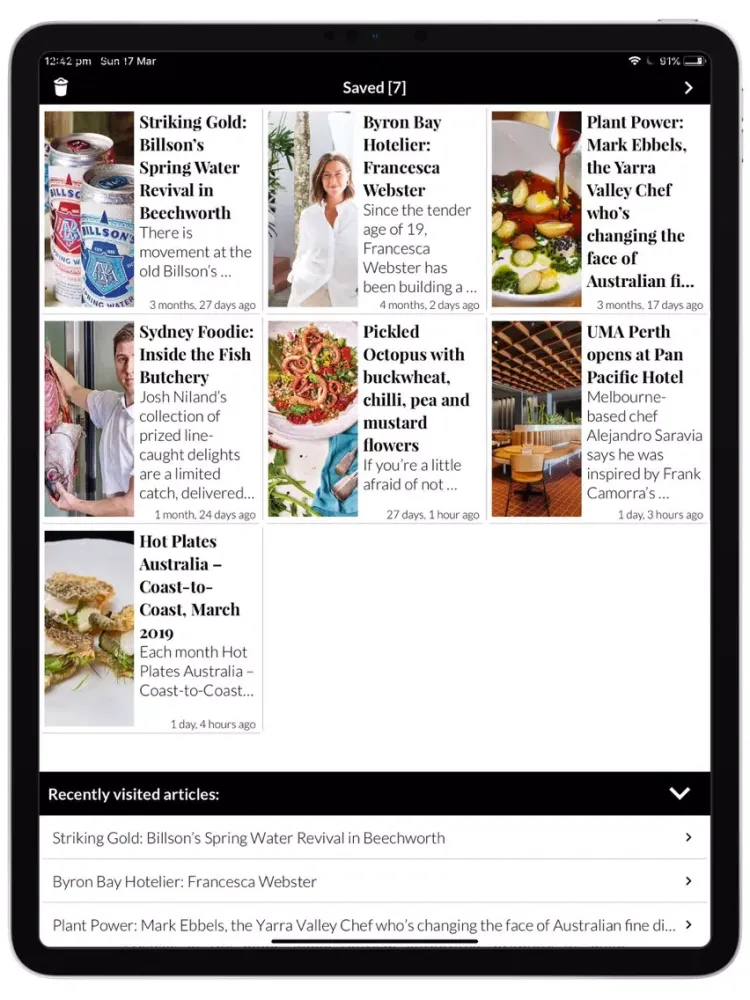 12:42 pm Sun 17 Mar

91%

Saved [7]

Striking Gold: Billson's Spring Water Revival in Beechworth
There is movement at the old Billson's ...
3 months, 27 days ago

Byron Bay Hotelier: Francesca Webster
Since the tender age of 19, Francesca Webster has been building a ...
4 months, 2 days ago

Plant Power: Mark Ebbels, the Yarra Valley Chef who's changing the face of Australian fi...
3 months, 17 days ago

Sydney Foodie: Inside the Fish Butchery
Josh Niland's collection of prized line-caught delights are a limited catch, delivered...
1 month, 24 days ago

Pickled Octopus with buckwheat, chilli, pea and mustard flowers
If you're a little afraid of not ...
27 days, 1 hour ago

UMA Perth opens at Pan Pacific Hotel
Melbourne-based chef Alejandro Saravia says he was inspired by Frank Camorra's ...
1 day, 3 hours ago

Hot Plates Australia – Coast-to-Coast, March 2019
Each month Hot Plates Australia – Coast-to-Coast...
1 day, 4 hours ago

Recently visited articles:

Striking Gold: Billson's Spring Water Revival in Beechworth

Byron Bay Hotelier: Francesca Webster

Plant Power: Mark Ebbels, the Yarra Valley Chef who's changing the face of Australian fine di...